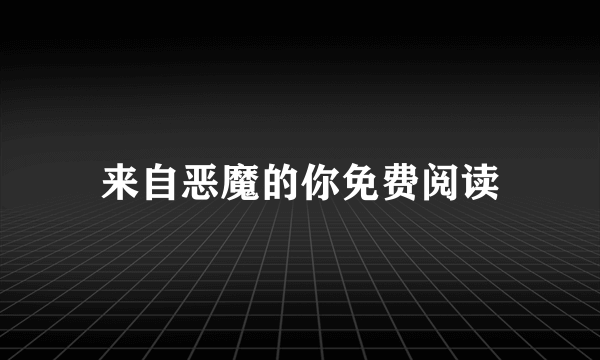 来自恶魔的你免费阅读